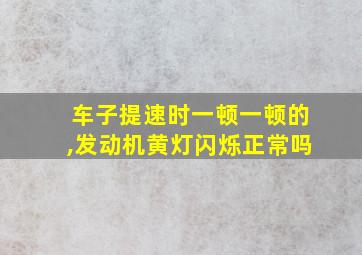 车子提速时一顿一顿的,发动机黄灯闪烁正常吗